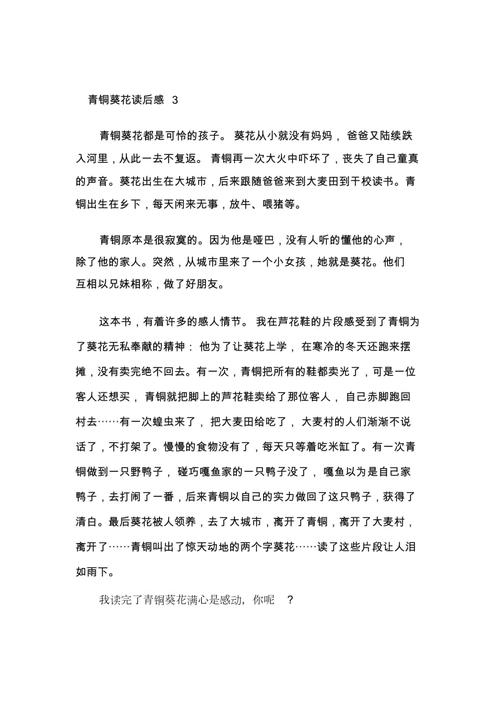 青铜葵花读后感 3

青铜葵花都是可怜的孩子。 葵花从小就没有妈妈， 爸爸又陆续跌入河里，从此一去不复返。 青铜再一次大火中吓坏了，丧失了自己童真的声音。葵花出生在大城市，后来跟随爸爸来到大麦田到干校读书。青铜出生在乡下，每天闲来无事，放牛、喂猪等。

青铜原本是很寂寞的。因为他是哑巴，没有人听的懂他的心声，除了他的家人。突然，从城市里来了一个小女孩，她就是葵花。他们互相以兄妹相称，做了好朋友。

这本书，有着许多的感人情节。 我在芦花鞋的片段感受到了青铜为了葵花无私奉献的精神： 他为了让葵花上学， 在寒冷的冬天还跑来摆摊，没有卖完绝不回去。有一次，青铜把所有的鞋都卖光了，可是一位客人还想买， 青铜就把脚上的芦花鞋卖给了那位客人， 自己赤脚跑回村去……有一次蝗虫来了， 把大麦田给吃了， 大麦村的人们渐渐不说话了，不打架了。慢慢的食物没有了，每天只等着吃米缸了。有一次青铜做到一只野鸭子， 碰巧嘎鱼家的一只鸭子没了， 嘎鱼以为是自己家鸭子，去打闹了一番，后来青铜以自己的实力做回了这只鸭子，获得了清白。最后葵花被人领养，去了大城市，离开了青铜，离开了大麦村，离开了……青铜叫出了惊天动地的两个字葵花……读了这些片段让人泪如雨下。

我读完了青铜葵花满心是感动，你呢 ？